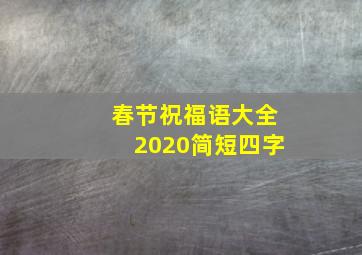 春节祝福语大全
2020简短四字